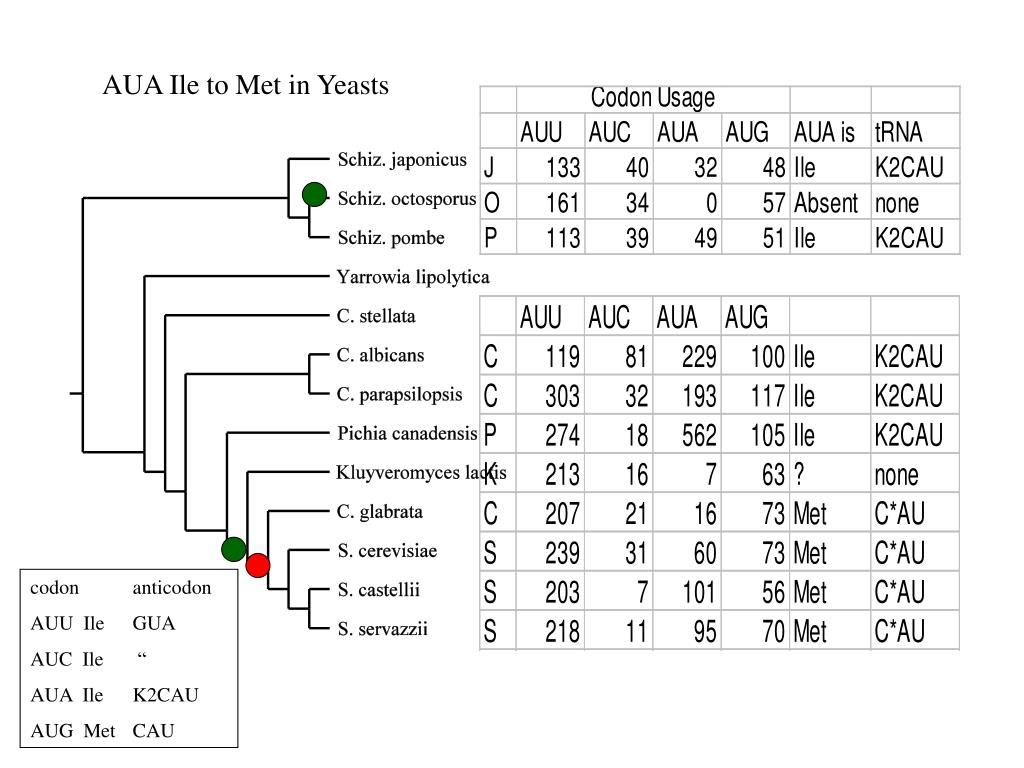 AUA Ile to Met in Yeasts

Schiz. japonicus
Schiz. octosporus
Schiz. pombe
Yarrowia lipolytica
C. stellata
C. albicans
C. parapsilopsis
Pichia canadensis
Kluyveromyces lactis
C. glabrata
S. cerevisiae
S. castellii
S. servazzii

| | Codon Usage | | | | | |
|---|---|---|---|---|---|---|
| | AUU | AUC | AUA | AUG | AUA is | tRNA |
| J | 133 | 40 | 32 | 48 | Ile | K2CAU |
| O | 161 | 34 | 0 | 57 | Absent | none |
| P | 113 | 39 | 49 | 51 | Ile | K2CAU |

| | AUU | AUC | AUA | AUG | | |
|---|---|---|---|---|---|---|
| C | 119 | 81 | 229 | 100 | Ile | K2CAU |
| C | 303 | 32 | 193 | 117 | Ile | K2CAU |
| P | 274 | 18 | 562 | 105 | Ile | K2CAU |
| K | 213 | 16 | 7 | 63 | ? | none |
| C | 207 | 21 | 16 | 73 | Met | C*AU |
| S | 239 | 31 | 60 | 73 | Met | C*AU |
| S | 203 | 7 | 101 | 56 | Met | C*AU |
| S | 218 | 11 | 95 | 70 | Met | C*AU |

| codon | anticodon |
|---|---|
| AUU Ile | GUA |
| AUC Ile | “ |
| AUA Ile | K2CAU |
| AUG Met | CAU |